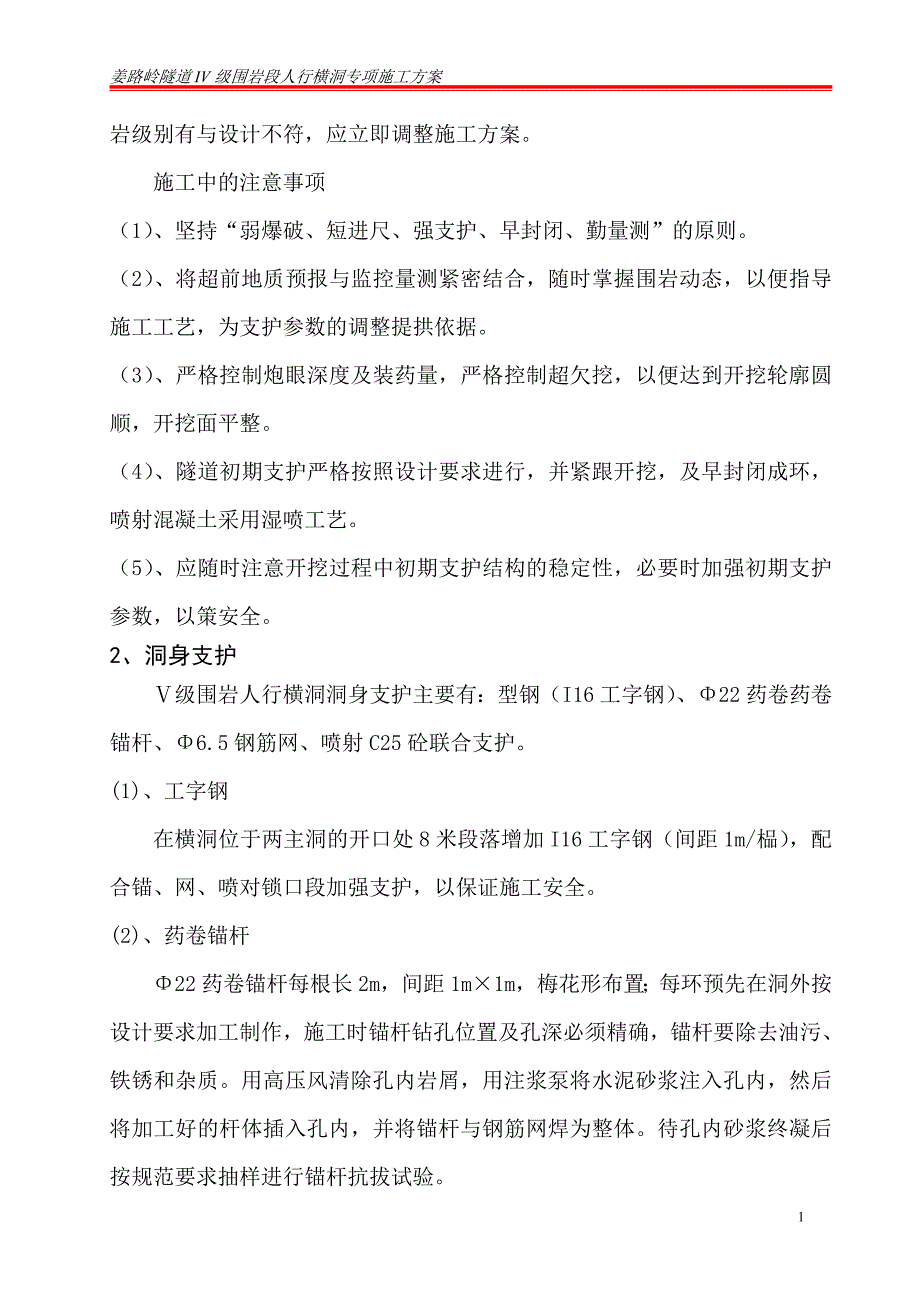 姜路岭隧道Ⅳ级围岩段人行横洞专项施工方案

岩级别有与设计不符，应立即调整施工方案。

施工中的注意事项

（1）、坚持“弱爆破、短进尺、强支护、早封闭、勤量测”的原则。

（2）、将超前地质预报与监控量测紧密结合，随时掌握围岩动态，以便指导施工工艺，为支护参数的调整提拱依据。

（3）、严格控制炮眼深度及装药量，严格控制超欠挖，以便达到开挖轮廓圆顺，开挖面平整。

（4）、隧道初期支护严格按照设计要求进行，并紧跟开挖，及早封闭成环，喷射混凝土采用湿喷工艺。

（5）、应随时注意开挖过程中初期支护结构的稳定性，必要时加强初期支护参数，以策安全。

2、洞身支护

Ⅴ级围岩人行横洞洞身支护主要有：型钢（I16 工字钢）、Φ22 药卷药卷锚杆、Φ6.5 钢筋网、喷射 C25 砼联合支护。

(1)、工字钢

在横洞位于两主洞的开口处 8 米段落增加 I16 工字钢（间距 1m/榀），配合锚、网、喷对锁口段加强支护，以保证施工安全。

(2)、药卷锚杆

Φ22 药卷锚杆每根长 2m，间距 1m×1m，梅花形布置；每环预先在洞外按设计要求加工制作，施工时锚杆钻孔位置及孔深必须精确，锚杆要除去油污、铁锈和杂质。用高压风清除孔内岩屑，用注浆泵将水泥砂浆注入孔内，然后将加工好的杆体插入孔内，并将锚杆与钢筋网焊为整体。待孔内砂浆终凝后按规范要求抽样进行锚杆抗拔试验。

1